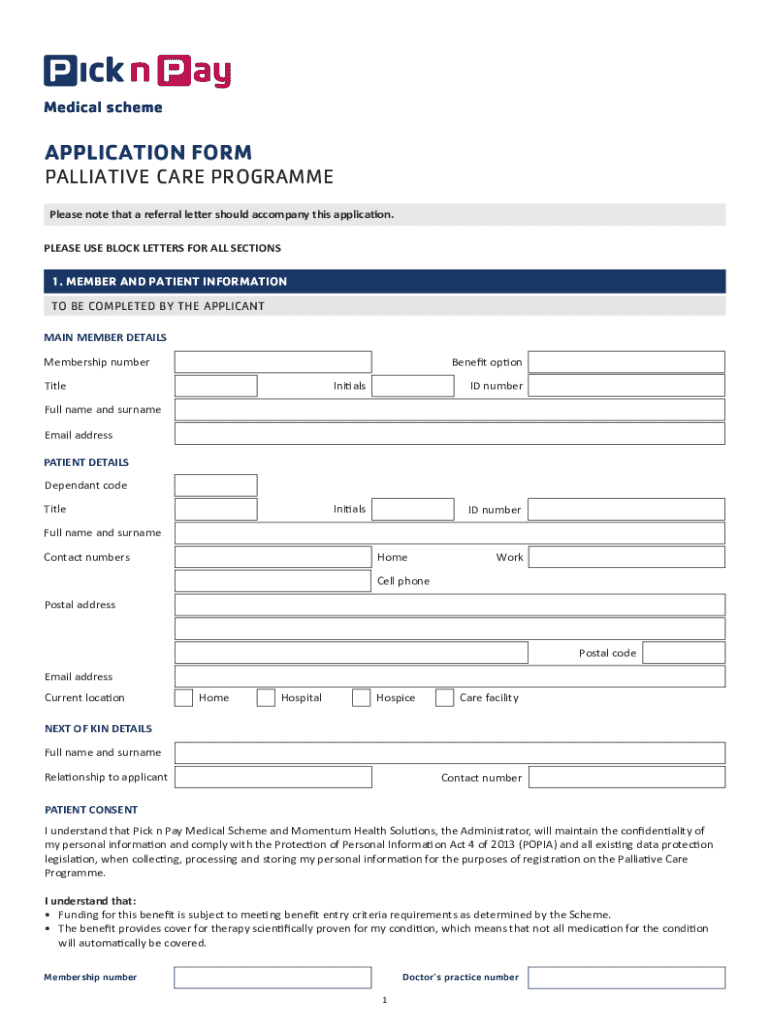 Pick n Pay

Medical scheme

APPLICATION FORM

PALLIATIVE CARE PROGRAMME

Please note that a referral letter should accompany this application.

PLEASE USE BLOCK LETTERS FOR ALL SECTIONS

1. MEMBER AND PATIENT INFORMATION

TO BE COMPLETED BY THE APPLICANT

MAIN MEMBER DETAILS

Membership number

Benefit option

Title

Initials

ID number

Full name and surname

Email address

PATIENT DETAILS

Dependant code

Title

Initials

ID number

Full name and surname

Contact numbers

Home

Work

Cell phone

Postal address

Postal code

Email address

Current location

Home

Hospital

Hospice

Care facility

NEXT OF KIN DETAILS

Full name and surname

Relationship to applicant

Contact number

PATIENT CONSENT

I understand that Pick n Pay Medical Scheme and Momentum Health Solutions, the Administrator, will maintain the confidentiality of my personal information and comply with the Protection of Personal Information Act 4 of 2013 (POPIA) and all existing data protection legislation, when collecting, processing and storing my personal information for the purposes of registration on the Palliative Care Programme.

I understand that:
• Funding for this benefit is subject to meeting benefit entry criteria requirements as determined by the Scheme.
• The benefit provides cover for therapy scientifically proven for my condition, which means that not all medication for the condition will automatically be covered.

Membership number

Doctor's practice number

1